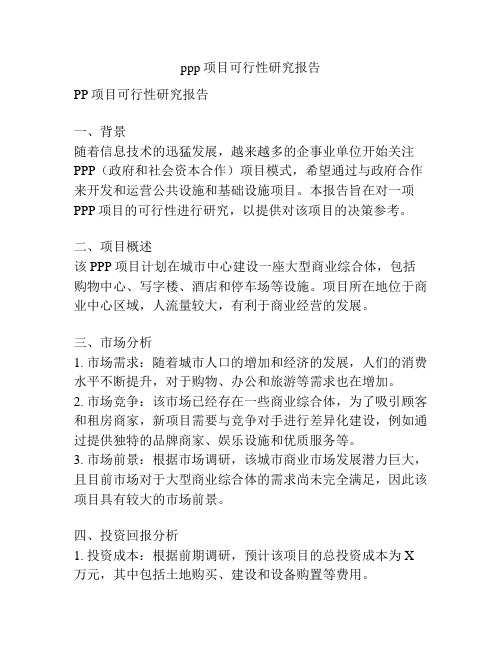 ppp 项目可行性研究报告

PP 项目可行性研究报告

一、背景
随着信息技术的迅猛发展，越来越多的企事业单位开始关注 PPP（政府和社会资本合作）项目模式，希望通过与政府合作来开发和运营公共设施和基础设施项目。本报告旨在对一项 PPP 项目的可行性进行研究，以提供对该项目的决策参考。

二、项目概述
该 PPP 项目计划在城市中心建设一座大型商业综合体，包括购物中心、写字楼、酒店和停车场等设施。项目所在地位于商业中心区域，人流量较大，有利于商业经营的发展。

三、市场分析
1. 市场需求：随着城市人口的增加和经济的发展，人们的消费水平不断提升，对于购物、办公和旅游等需求也在增加。
2. 市场竞争：该市场已经存在一些商业综合体，为了吸引顾客和租房商家，新项目需要与竞争对手进行差异化建设，例如通过提供独特的品牌商家、娱乐设施和优质服务等。
3. 市场前景：根据市场调研，该城市商业市场发展潜力巨大，且目前市场对于大型商业综合体的需求尚未完全满足，因此该项目具有较大的市场前景。

四、投资回报分析
1. 投资成本：根据前期调研，预计该项目的总投资成本为 X 万元，其中包括土地购买、建设和设备购置等费用。